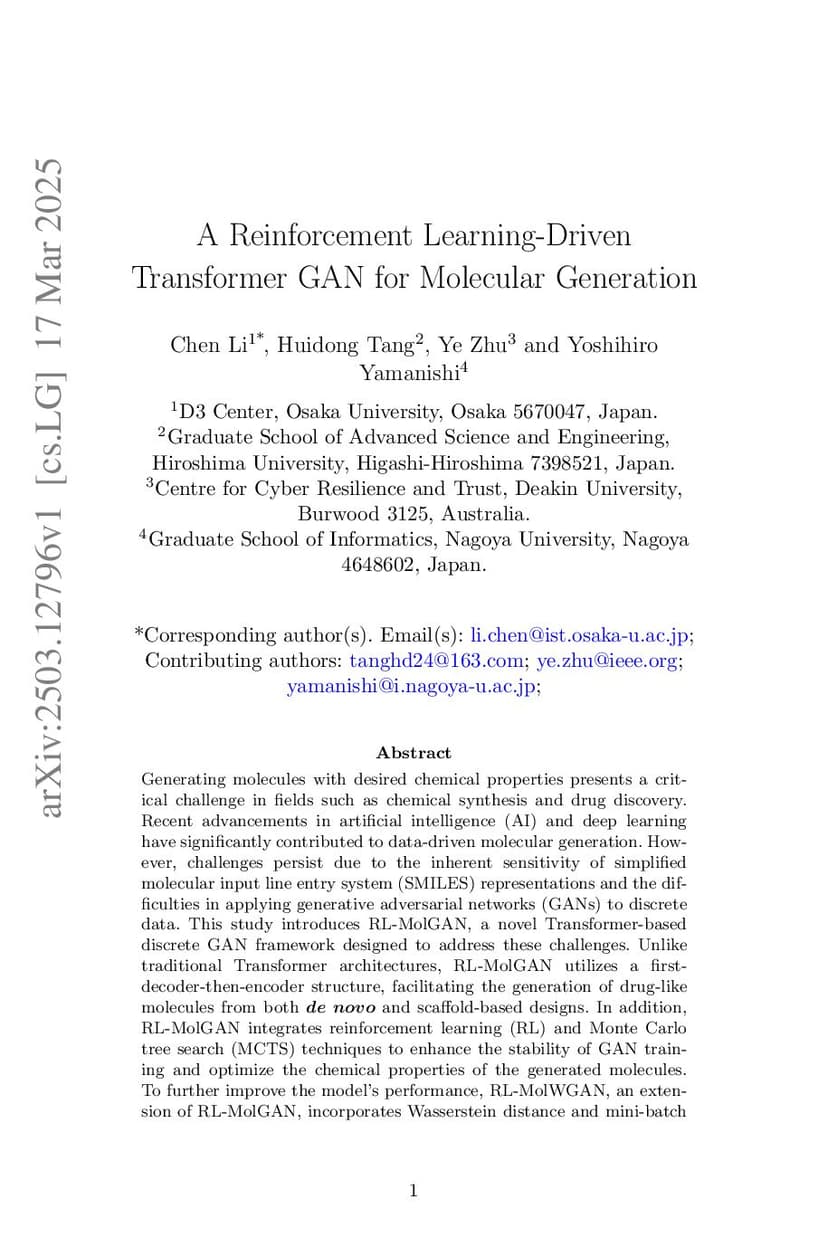 arXiv:2503.12796v1 [cs.LG] 17 Mar 2025

A Reinforcement Learning-Driven Transformer GAN for Molecular Generation

Chen Li$^{1*}$, Huidong Tang$^{2}$, Ye Zhu$^{3}$ and Yoshihiro Yamanishi$^{4}$

$^{1}$D3 Center, Osaka University, Osaka 5670047, Japan.
$^{2}$Graduate School of Advanced Science and Engineering, Hiroshima University, Higashi-Hiroshima 7398521, Japan.
$^{3}$Centre for Cyber Resilience and Trust, Deakin University, Burwood 3125, Australia.
$^{4}$Graduate School of Informatics, Nagoya University, Nagoya 4648602, Japan.

*Corresponding author(s). Email(s): li.chen@ist.osaka-u.ac.jp; Contributing authors: tanghd24@163.com; ye.zhu@ieee.org; yamanishi@i.nagoya-u.ac.jp;

Abstract

Generating molecules with desired chemical properties presents a critical challenge in fields such as chemical synthesis and drug discovery. Recent advancements in artificial intelligence (AI) and deep learning have significantly contributed to data-driven molecular generation. However, challenges persist due to the inherent sensitivity of simplified molecular input line entry system (SMILES) representations and the difficulties in applying generative adversarial networks (GANs) to discrete data. This study introduces RL-MolGAN, a novel Transformer-based discrete GAN framework designed to address these challenges. Unlike traditional Transformer architectures, RL-MolGAN utilizes a first-decoder-then-encoder structure, facilitating the generation of drug-like molecules from both de novo and scaffold-based designs. In addition, RL-MolGAN integrates reinforcement learning (RL) and Monte Carlo tree search (MCTS) techniques to enhance the stability of GAN training and optimize the chemical properties of the generated molecules. To further improve the model's performance, RL-MolWGAN, an extension of RL-MolGAN, incorporates Wasserstein distance and mini-batch

1